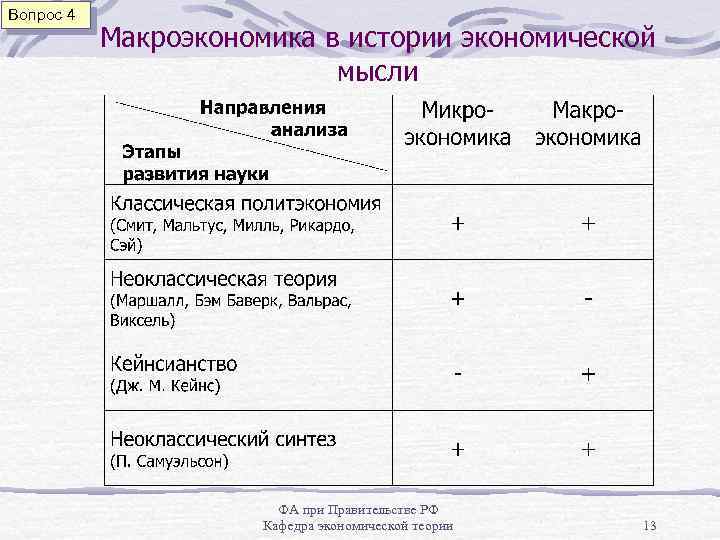 Вопрос 4

Макроэкономика в истории экономической мысли

| Направления анализа / Этапы развития науки | Микро-экономика | Макро-экономика |
|---|---|---|
| Классическая политэкономия (Смит, Мальтус, Милль, Рикардо, Сэй) | + | + |
| Неоклассическая теория (Маршалл, Бэм Баверк, Вальрас, Виксель) | + | - |
| Кейнсианство (Дж. М. Кейнс) | - | + |
| Неоклассический синтез (П. Самуэльсон) | + | + |

ФА при Правительстве РФ
Кафедра экономической теории 13